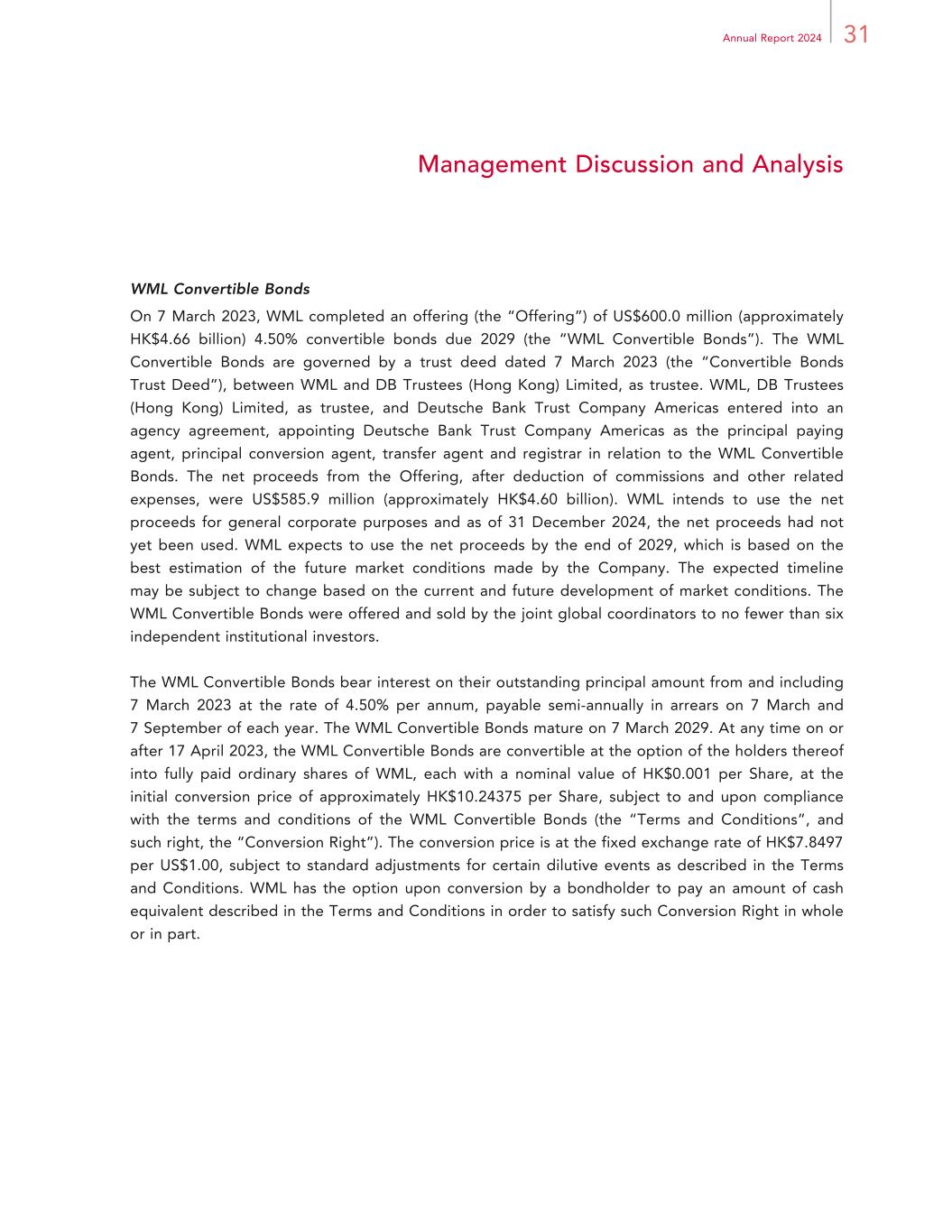 Annual Report 2024 31

Management Discussion and Analysis

WML Convertible Bonds

On 7 March 2023, WML completed an offering (the "Offering") of US\$600.0 million (approximately HK\$4.66 billion) 4.50% convertible bonds due 2029 (the "WML Convertible Bonds"). The WML Convertible Bonds are governed by a trust deed dated 7 March 2023 (the "Convertible Bonds Trust Deed"), between WML and DB Trustees (Hong Kong) Limited, as trustee. WML, DB Trustees (Hong Kong) Limited, as trustee, and Deutsche Bank Trust Company Americas entered into an agency agreement, appointing Deutsche Bank Trust Company Americas as the principal paying agent, principal conversion agent, transfer agent and registrar in relation to the WML Convertible Bonds. The net proceeds from the Offering, after deduction of commissions and other related expenses, were US\$585.9 million (approximately HK\$4.60 billion). WML intends to use the net proceeds for general corporate purposes and as of 31 December 2024, the net proceeds had not yet been used. WML expects to use the net proceeds by the end of 2029, which is based on the best estimation of the future market conditions made by the Company. The expected timeline may be subject to change based on the current and future development of market conditions. The WML Convertible Bonds were offered and sold by the joint global coordinators to no fewer than six independent institutional investors.

The WML Convertible Bonds bear interest on their outstanding principal amount from and including 7 March 2023 at the rate of 4.50% per annum, payable semi-annually in arrears on 7 March and 7 September of each year. The WML Convertible Bonds mature on 7 March 2029. At any time on or after 17 April 2023, the WML Convertible Bonds are convertible at the option of the holders thereof into fully paid ordinary shares of WML, each with a nominal value of HK\$0.001 per Share, at the initial conversion price of approximately HK\$10.24375 per Share, subject to and upon compliance with the terms and conditions of the WML Convertible Bonds (the "Terms and Conditions", and such right, the "Conversion Right"). The conversion price is at the fixed exchange rate of HK\$7.8497 per US\$1.00, subject to standard adjustments for certain dilutive events as described in the Terms and Conditions. WML has the option upon conversion by a bondholder to pay an amount of cash equivalent described in the Terms and Conditions in order to satisfy such Conversion Right in whole or in part.